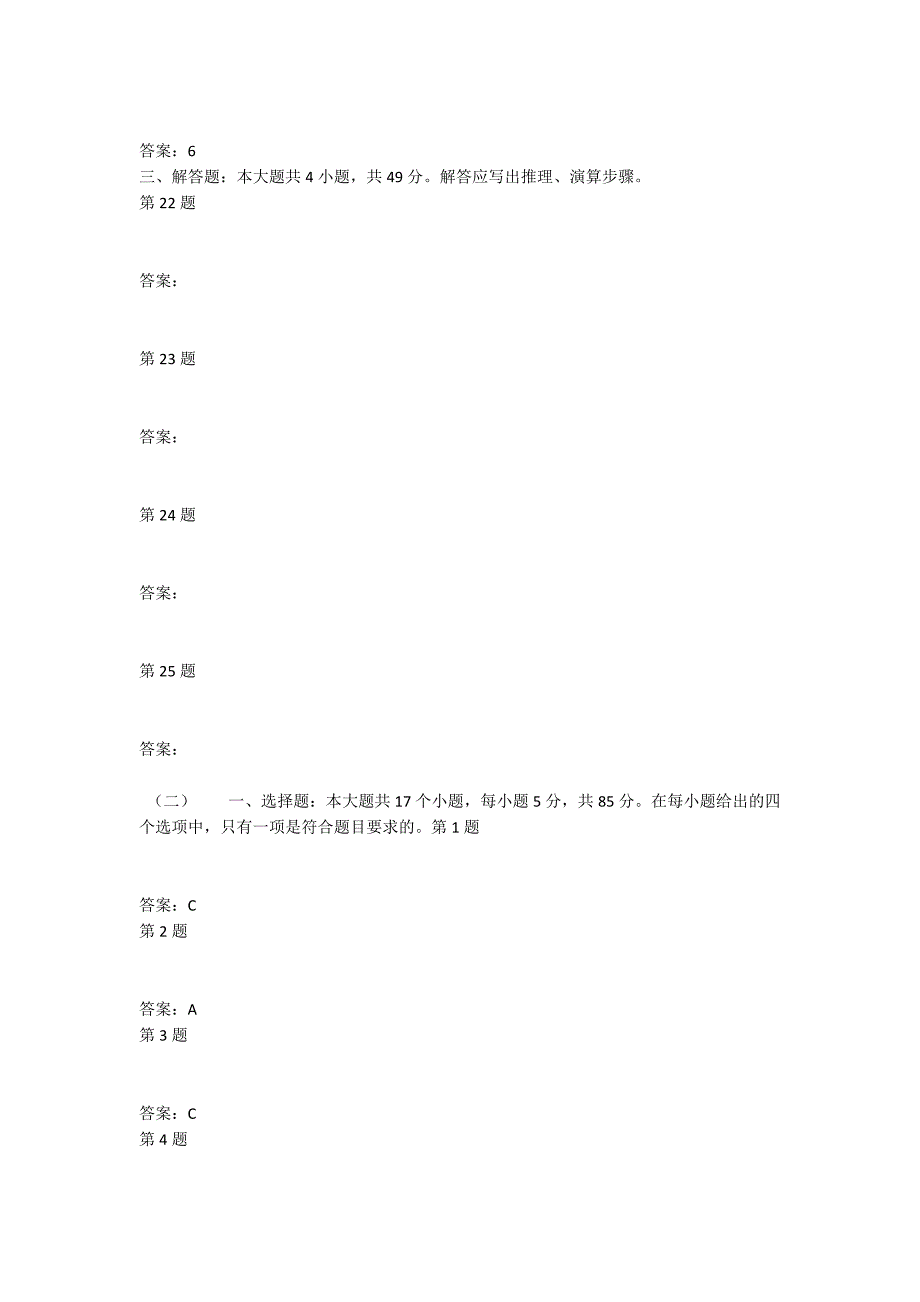 答案：6
三、解答题：本大题共 4 小题，共 49 分。解答应写出推理、演算步骤。
第 22 题

答案：

第 23 题

答案：

第 24 题

答案：

第 25 题

答案：

（二） 一、选择题：本大题共 17 个小题，每小题 5 分，共 85 分。在每小题给出的四个选项中，只有一项是符合题目要求的。第 1 题

答案：C
第 2 题

答案：A
第 3 题

答案：C
第 4 题